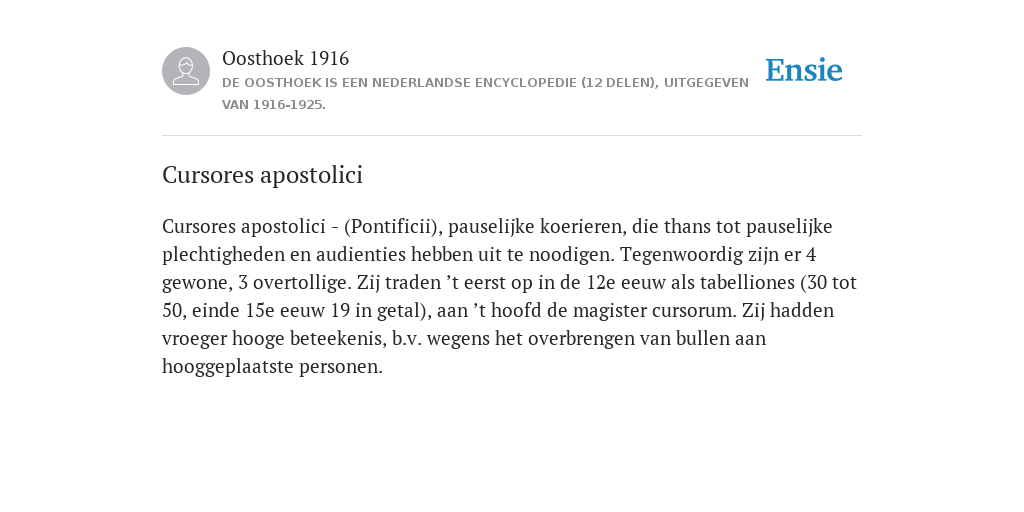 Oosthoek 1916
DE OOSTHOEK IS EEN NEDERLANDSE ENCYCLOPEDIE (12 DELEN), UITGEGEVEN VAN 1916-1925.

Ensie

Cursores apostolici

Cursores apostolici - (Pontificii), pauselijke koerieren, die thans tot pauselijke plechtigheden en audienties hebben uit te noodigen. Tegenwoordig zijn er 4 gewone, 3 overtollige. Zij traden ’t eerst op in de 12e eeuw als tabelliones (30 tot 50, einde 15e eeuw 19 in getal), aan ’t hoofd de magister cursorum. Zij hadden vroeger hooge beteekenis, b.v. wegens het overbrengen van bullen aan hooggeplaatste personen.